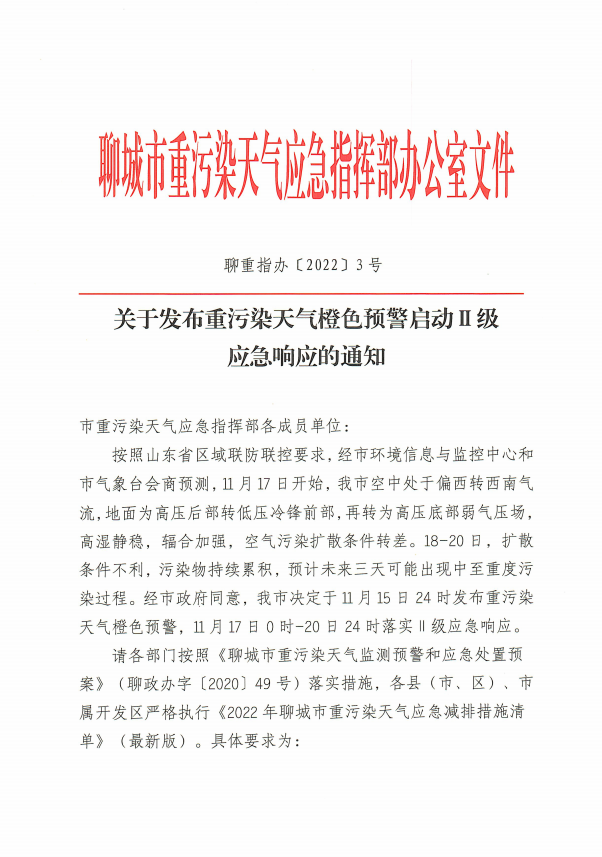 聊城市重污染天气应急指挥部办公室文件

聊重指办〔2022〕3号

关于发布重污染天气橙色预警启动Ⅱ级应急响应的通知

市重污染天气应急指挥部各成员单位：

按照山东省区域联防联控要求，经市环境信息与监控中心和市气象台会商预测，11月17日开始，我市空中处于偏西转西南气流，地面为高压后部转低压冷锋前部，再转为高压底部弱气压场，高湿静稳，辐合加强，空气污染扩散条件转差。18-20日，扩散条件不利，污染物持续累积，预计未来三天可能出现中至重度污染过程。经市政府同意，我市决定于11月15日24时发布重污染天气橙色预警，11月17日0时-20日24时落实Ⅱ级应急响应。

请各部门按照《聊城市重污染天气监测预警和应急处置预案》（聊政办字〔2020〕49号）落实措施，各县（市、区）、市属开发区严格执行《2022年聊城市重污染天气应急减排措施清单》（最新版）。具体要求为：